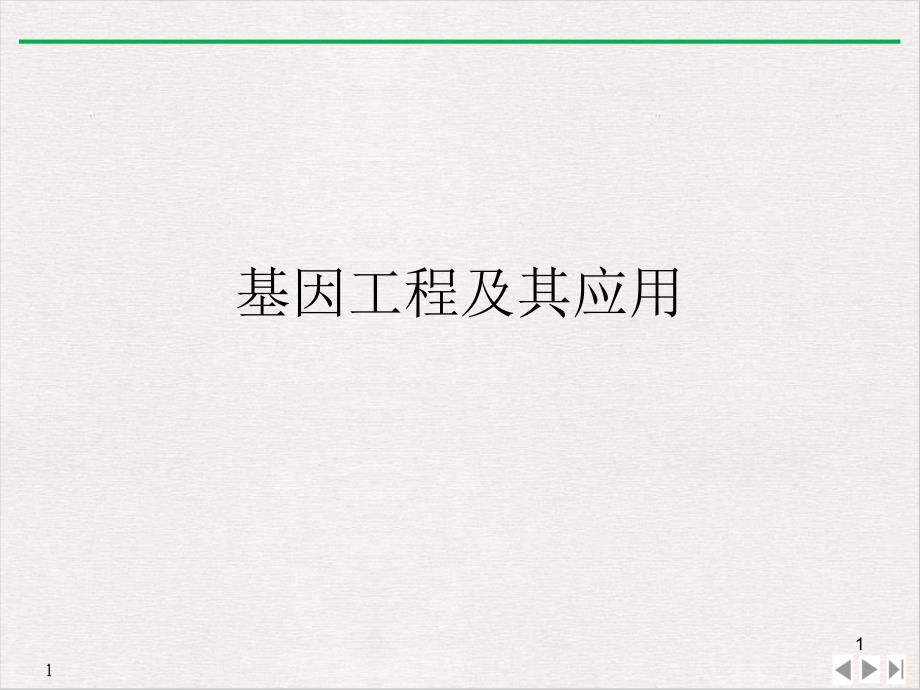 基因工程及其应用

1

1